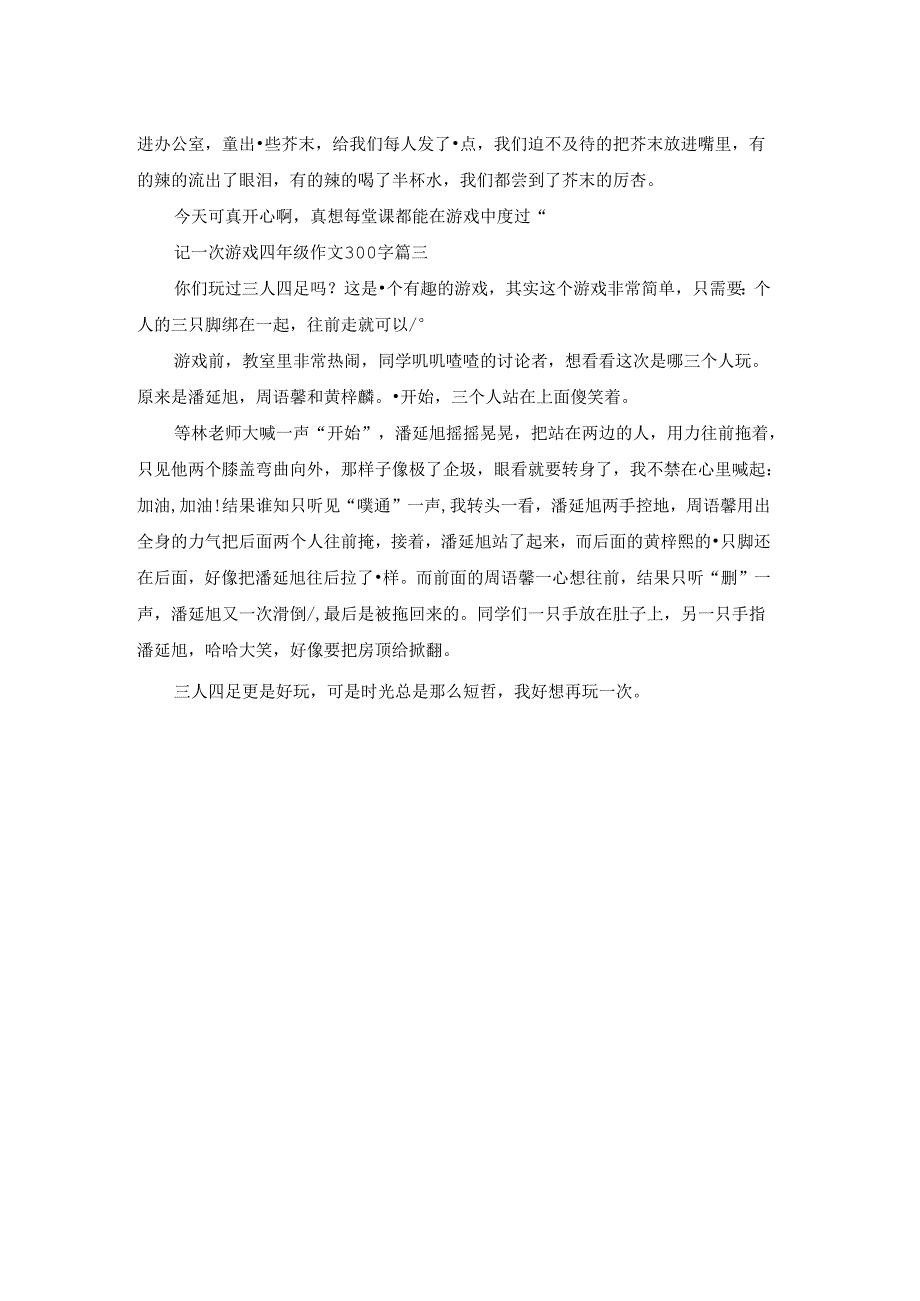 进办公室，童出•些芥末，给我们每人发了•点，我们迫不及待的把芥末放进嘴里，有的辣的流出了眼泪，有的辣的喝了半杯水，我们都尝到了芥末的厉杏。

今天可真开心啊，真想每堂课都能在游戏中度过“

记一次游戏四年级作文300字篇三

你们玩过三人四足吗？这是•个有趣的游戏，其实这个游戏非常简单，只需要：个人的三只脚绑在一起，往前走就可以/°

游戏前，教室里非常热闹，同学叽叽喳喳的讨论者，想看看这次是哪三个人玩。原来是潘延旭，周语馨和黄梓麟。•开始，三个人站在上面傻笑着。

等林老师大喊一声“开始”，潘延旭摇摇晃晃，把站在两边的人，用力往前拖着，只见他两个膝盖弯曲向外，那样子像极了企圾，眼看就要转身了，我不禁在心里喊起：加油，加油！结果谁知只听见“噗通”一声，我转头一看，潘延旭两手控地，周语馨用出全身的力气把后面两个人往前掩，接着，潘延旭站了起来，而后面的黄梓熙的•只脚还在后面，好像把潘延旭往后拉了•样。而前面的周语馨一心想往前，结果只听“删”一声，潘延旭又一次滑倒/，最后是被拖回来的。同学们一只手放在肚子上，另一只手指潘延旭，哈哈大笑，好像要把房顶给掀翻。

三人四足更是好玩，可是时光总是那么短哲，我好想再玩一次。